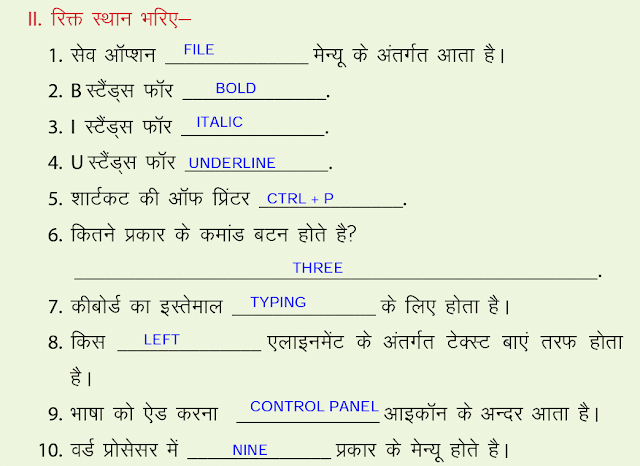 II. रिक्त स्थान भरिए–

1. सेव ऑप्शन FILE मेन्यू के अंतर्गत आता है।
2. B स्टैंड्स फॉर BOLD.
3. I स्टैंड्स फॉर ITALIC.
4. U स्टैंड्स फॉर UNDERLINE.
5. शार्टकट की ऑफ प्रिंटर CTRL + P.
6. कितने प्रकार के कमांड बटन होते है?
THREE.
7. कीबोर्ड का इस्तेमाल TYPING के लिए होता है।
8. किस LEFT एलाइनमेंट के अंतर्गत टेक्स्ट बाएं तरफ होता है।
9. भाषा को ऐड करना CONTROL PANEL आइकॉन के अन्दर आता है।
10. वर्ड प्रोसेसर में NINE प्रकार के मेन्यू होते है।